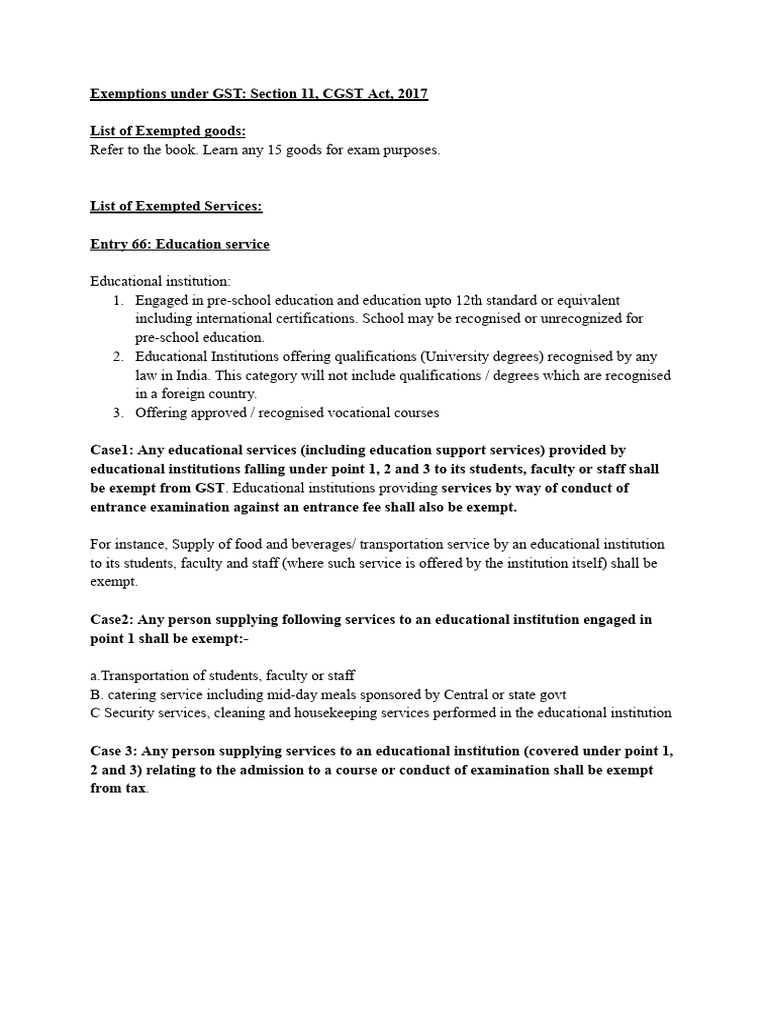 Exemptions under GST: Section 11, CGST Act, 2017

List of Exempted goods:
Refer to the book. Learn any 15 goods for exam purposes.

List of Exempted Services:

Entry 66: Education service

Educational institution:
1. Engaged in pre-school education and education upto 12th standard or equivalent including international certifications. School may be recognised or unrecognized for pre-school education.
2. Educational Institutions offering qualifications (University degrees) recognised by any law in India. This category will not include qualifications / degrees which are recognised in a foreign country.
3. Offering approved / recognised vocational courses

Case1: Any educational services (including education support services) provided by educational institutions falling under point 1, 2 and 3 to its students, faculty or staff shall be exempt from GST. Educational institutions providing services by way of conduct of entrance examination against an entrance fee shall also be exempt.

For instance, Supply of food and beverages/ transportation service by an educational institution to its students, faculty and staff (where such service is offered by the institution itself) shall be exempt.

Case2: Any person supplying following services to an educational institution engaged in point 1 shall be exempt:-

a.Transportation of students, faculty or staff
B. catering service including mid-day meals sponsored by Central or state govt
C Security services, cleaning and housekeeping services performed in the educational institution

Case 3: Any person supplying services to an educational institution (covered under point 1, 2 and 3) relating to the admission to a course or conduct of examination shall be exempt from tax.